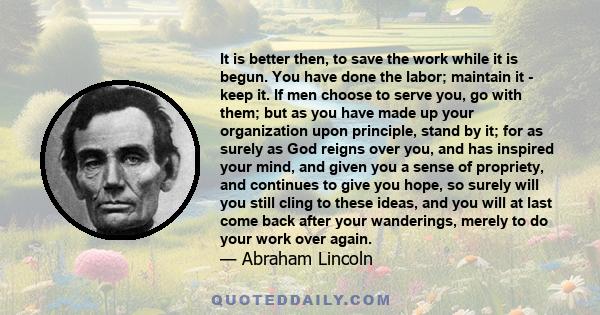 It is better then, to save the work while it is begun. You have done the labor; maintain it - keep it. If men choose to serve you, go with them; but as you have made up your organization upon principle, stand by it; for as surely as God reigns over you, and has inspired your mind, and given you a sense of propriety, and continues to give you hope, so surely will you still cling to these ideas, and you will at last come back after your wanderings, merely to do your work over again.
— Abraham Lincoln

QUOTEDDAILY.COM